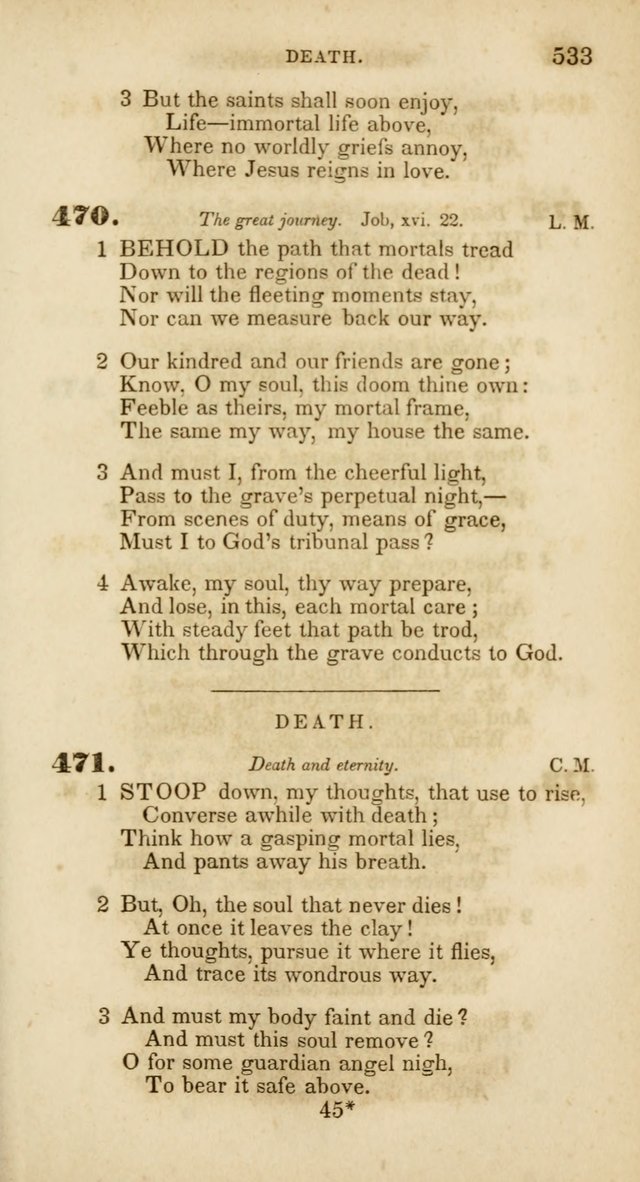 DEATH. 533

3 But the saints shall soon enjoy,
Life—immortal life above,
Where no worldly griefs annoy,
Where Jesus reigns in love.

470. The great journey. Job, xvi. 22. L. M.

1 BEHOLD the path that mortals tread
Down to the regions of the dead!
Nor will the fleeting moments stay,
Nor can we measure back our way.

2 Our kindred and our friends are gone;
Know, O my soul, this doom thine own:
Feeble as theirs, my mortal frame,
The same my way, my house the same.

3 And must I, from the cheerful light,
Pass to the grave's perpetual night,—
From scenes of duty, means of grace,
Must I to God's tribunal pass?

4 Awake, my soul, thy way prepare,
And lose, in this, each mortal care;
With steady feet that path be trod,
Which through the grave conducts to God.

DEATH.

471. Death and eternity. C. M.

1 STOOP down, my thoughts, that use to rise,
Converse awhile with death;
Think how a gasping mortal lies,
And pants away his breath.

2 But, Oh, the soul that never dies!
At once it leaves the clay!
Ye thoughts, pursue it where it flies,
And trace its wondrous way.

3 And must my body faint and die?
And must this soul remove?
O for some guardian angel nigh,
To bear it safe above.

45*